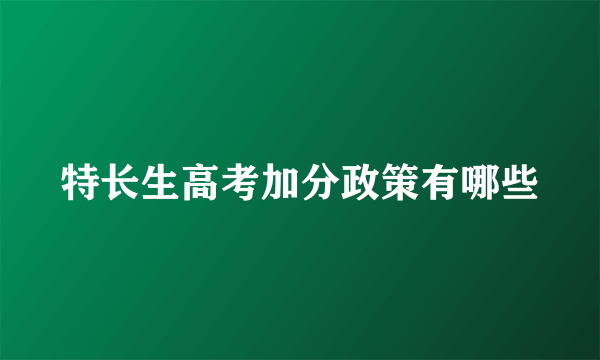 特长生高考加分政策有哪些